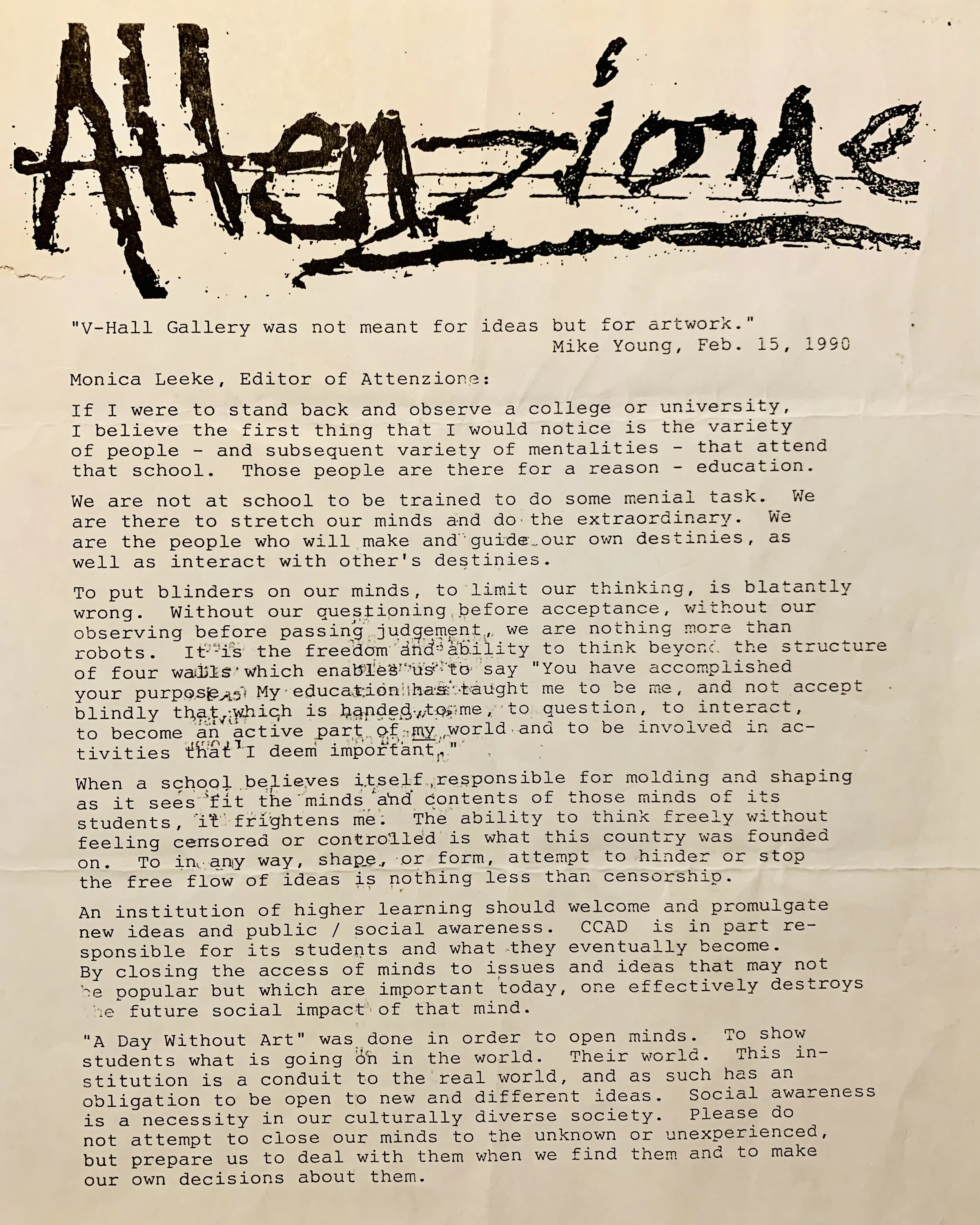 Attenzione

"V-Hall Gallery was not meant for ideas but for artwork."
Mike Young, Feb. 15, 1990

Monica Leeke, Editor of Attenzione:

If I were to stand back and observe a college or university, I believe the first thing that I would notice is the variety of people - and subsequent variety of mentalities - that attend that school. Those people are there for a reason - education.

We are not at school to be trained to do some menial task. We are there to stretch our minds and do the extraordinary. We are the people who will make and guide our own destinies, as well as interact with other's destinies.

To put blinders on our minds, to limit our thinking, is blatantly wrong. Without our questioning before acceptance, without our observing before passing judgement, we are nothing more than robots. It is the freedom and ability to think beyond the structure of four walls which enables us to say "You have accomplished your purpose. My education has taught me to be me, and not accept blindly that which is handed to me, to question, to interact, to become an active part of my world and to be involved in activities that I deem important."

When a school believes itself responsible for molding and shaping as it sees fit the minds and contents of those minds of its students, it frightens me. The ability to think freely without feeling censored or controlled is what this country was founded on. To in any way, shape, or form, attempt to hinder or stop the free flow of ideas is nothing less than censorship.

An institution of higher learning should welcome and promulgate new ideas and public / social awareness. CCAD is in part responsible for its students and what they eventually become. By closing the access of minds to issues and ideas that may not be popular but which are important today, one effectively destroys the future social impact of that mind.

"A Day Without Art" was done in order to open minds. To show students what is going on in the world. Their world. This institution is a conduit to the real world, and as such has an obligation to be open to new and different ideas. Social awareness is a necessity in our culturally diverse society. Please do not attempt to close our minds to the unknown or unexperienced, but prepare us to deal with them when we find them and to make our own decisions about them.